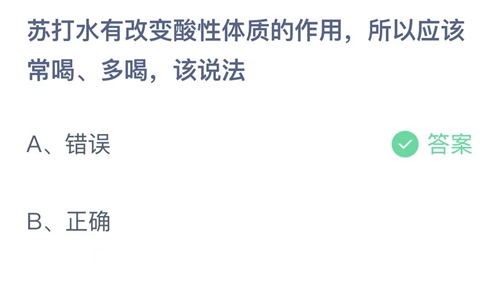 苏打水有改变酸性体质的作用，所以应该常喝、多喝，该说法

A、错误

答案

B、正确